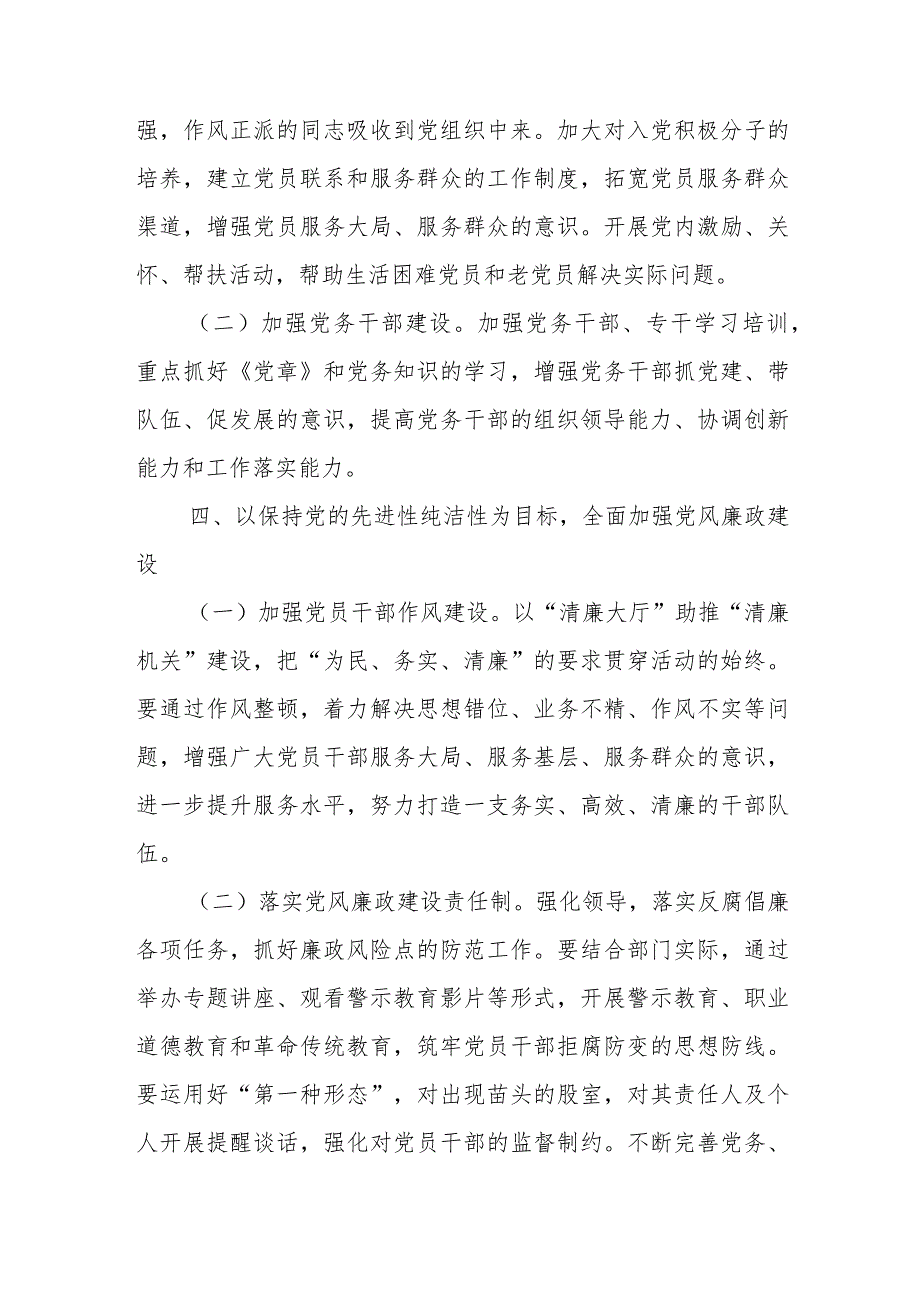 强，作风正派的同志吸收到党组织中来。加大对入党积极分子的培养，建立党员联系和服务群众的工作制度，拓宽党员服务群众渠道，增强党员服务大局、服务群众的意识。开展党内激励、关怀、帮扶活动，帮助生活困难党员和老党员解决实际问题。

（二）加强党务干部建设。加强党务干部、专干学习培训，重点抓好《党章》和党务知识的学习，增强党务干部抓党建、带队伍、促发展的意识，提高党务干部的组织领导能力、协调创新能力和工作落实能力。

四、以保持党的先进性纯洁性为目标，全面加强党风廉政建设

（一）加强党员干部作风建设。以“清廉大厅”助推“清廉机关”建设，把“为民、务实、清廉”的要求贯穿活动的始终。要通过作风整顿，着力解决思想错位、业务不精、作风不实等问题，增强广大党员干部服务大局、服务基层、服务群众的意识，进一步提升服务水平，努力打造一支务实、高效、清廉的干部队伍。

（二）落实党风廉政建设责任制。强化领导，落实反腐倡廉各项任务，抓好廉政风险点的防范工作。要结合部门实际，通过举办专题讲座、观看警示教育影片等形式，开展警示教育、职业道德教育和革命传统教育，筑牢党员干部拒腐防变的思想防线。要运用好“第一种形态”，对出现苗头的股室，对其责任人及个人开展提醒谈话，强化对党员干部的监督制约。不断完善党务、